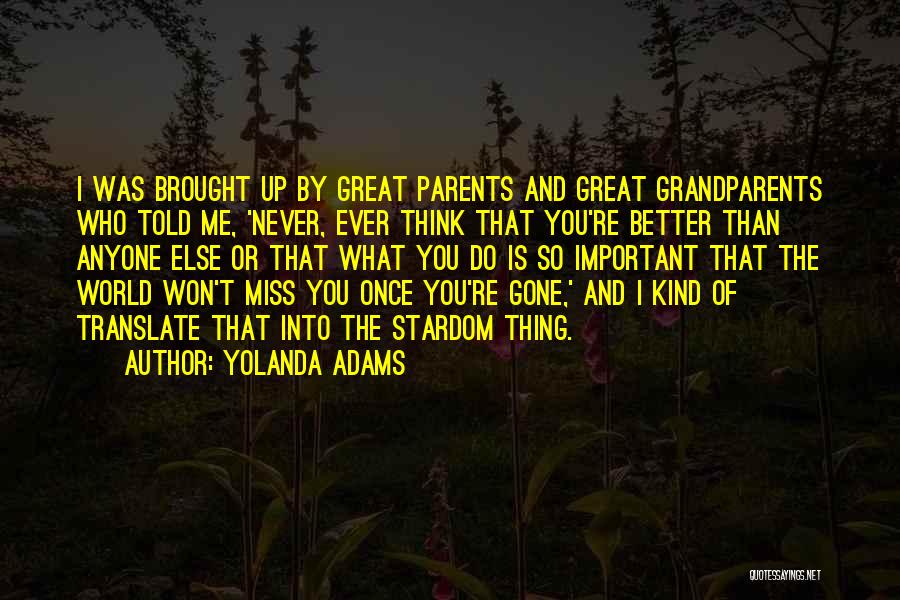 I WAS BROUGHT UP BY GREAT PARENTS AND GREAT GRANDPARENTS WHO TOLD ME, 'NEVER, EVER THINK THAT YOU'RE BETTER THAN ANYONE ELSE OR THAT WHAT YOU DO IS SO IMPORTANT THAT THE WORLD WON'T MISS YOU ONCE YOU'RE GONE,' AND I KIND OF TRANSLATE THAT INTO THE STARDOM THING.

AUTHOR: YOLANDA ADAMS

QUOTESSAYINGS.NET